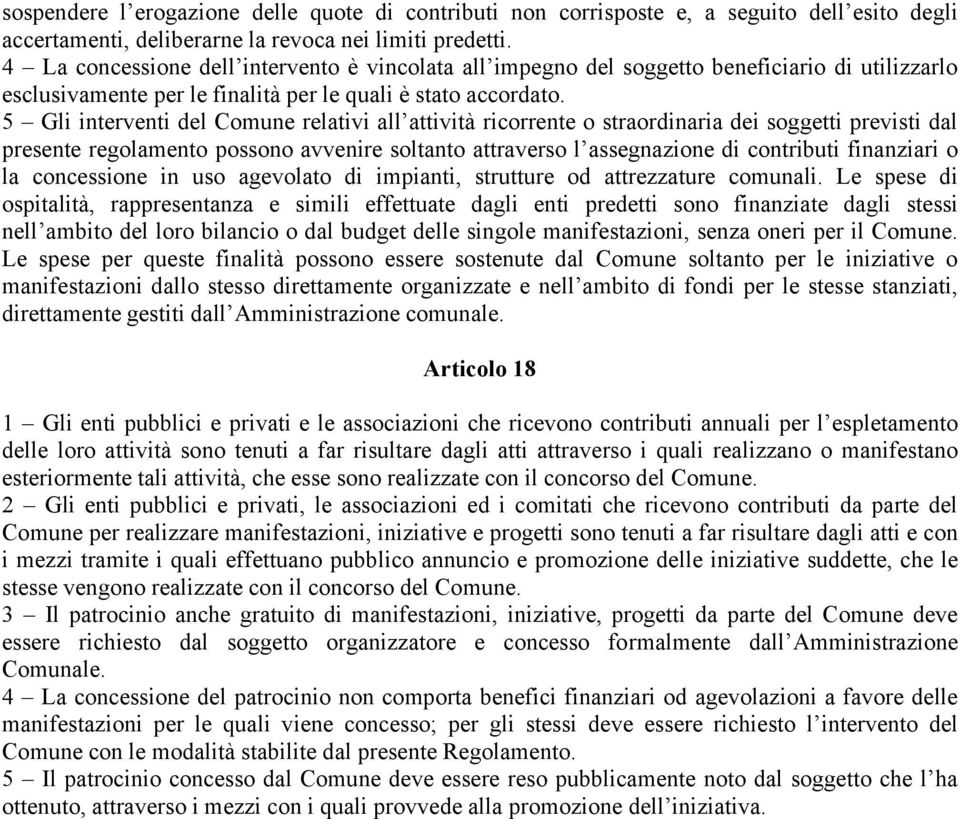 sospendere l'erogazione delle quote di contributi non corrisposte e, a seguito dell'esito degli accertamenti, deliberarne la revoca nei limiti predetti.
4 – La concessione dell'intervento è vincolata all'impegno del soggetto beneficiario di utilizzarlo esclusivamente per le finalità per le quali è stato accordato.
5 – Gli interventi del Comune relativi all'attività ricorrente o straordinaria dei soggetti previsti dal presente regolamento possono avvenire soltanto attraverso l'assegnazione di contributi finanziari o la concessione in uso agevolato di impianti, strutture od attrezzature comunali. Le spese di ospitalità, rappresentanza e simili effettuate dagli enti predetti sono finanziate dagli stessi nell'ambito del loro bilancio o dal budget delle singole manifestazioni, senza oneri per il Comune. Le spese per queste finalità possono essere sostenute dal Comune soltanto per le iniziative o manifestazioni dallo stesso direttamente organizzate e nell'ambito di fondi per le stesse stanziati, direttamente gestiti dall'Amministrazione comunale.

Articolo 18

1 – Gli enti pubblici e privati e le associazioni che ricevono contributi annuali per l'espletamento delle loro attività sono tenuti a far risultare dagli atti attraverso i quali realizzano o manifestano esteriormente tali attività, che esse sono realizzate con il concorso del Comune.
2 – Gli enti pubblici e privati, le associazioni ed i comitati che ricevono contributi da parte del Comune per realizzare manifestazioni, iniziative e progetti sono tenuti a far risultare dagli atti e con i mezzi tramite i quali effettuano pubblico annuncio e promozione delle iniziative suddette, che le stesse vengono realizzate con il concorso del Comune.
3 – Il patrocinio anche gratuito di manifestazioni, iniziative, progetti da parte del Comune deve essere richiesto dal soggetto organizzatore e concesso formalmente dall'Amministrazione Comunale.
4 – La concessione del patrocinio non comporta benefici finanziari od agevolazioni a favore delle manifestazioni per le quali viene concesso; per gli stessi deve essere richiesto l'intervento del Comune con le modalità stabilite dal presente Regolamento.
5 – Il patrocinio concesso dal Comune deve essere reso pubblicamente noto dal soggetto che l'ha ottenuto, attraverso i mezzi con i quali provvede alla promozione dell'iniziativa.